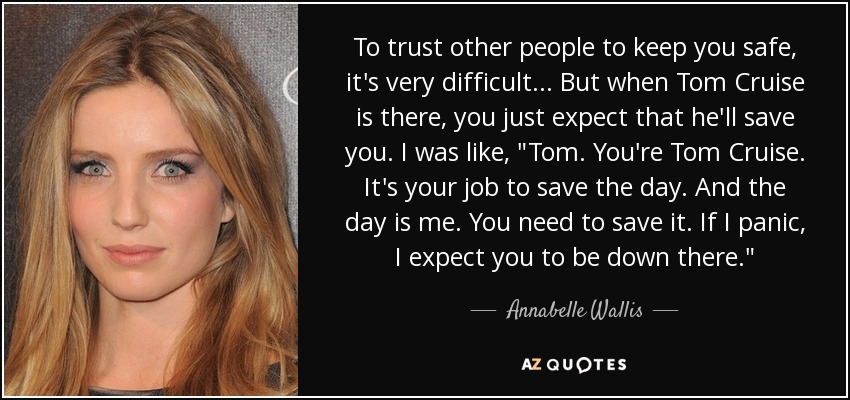 To trust other people to keep you safe, it's very difficult... But when Tom Cruise is there, you just expect that he'll save you. I was like, "Tom. You're Tom Cruise. It's your job to save the day. And the day is me. You need to save it. If I panic, I expect you to be down there."

— Annabelle Wallis —

AZ QUOTES